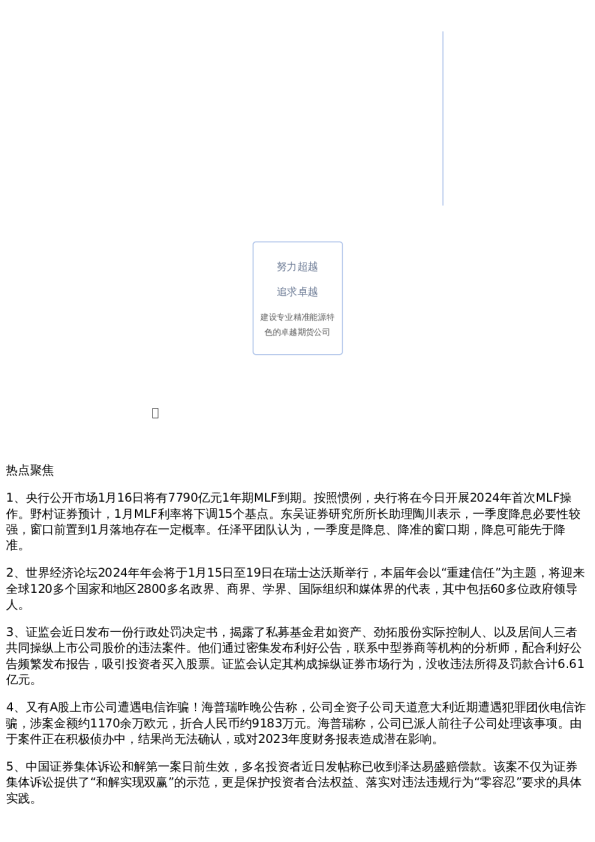 努力超越

追求卓越

建设专业精准能源特色的卓越期货公司

热点聚焦

1、央行公开市场1月16日将有7790亿元1年期MLF到期。按照惯例，央行将在今日开展2024年首次MLF操作。野村证券预计，1月MLF利率将下调15个基点。东吴证券研究所所长助理陶川表示，一季度降息必要性较强，窗口前置到1月落地存在一定概率。任泽平团队认为，一季度是降息、降准的窗口期，降息可能先于降准。

2、世界经济论坛2024年年会将于1月15日至19日在瑞士达沃斯举行，本届年会以“重建信任”为主题，将迎来全球120多个国家和地区2800多名政界、商界、学界、国际组织和媒体界的代表，其中包括60多位政府领导人。

3、证监会近日发布一份行政处罚决定书，揭露了私募基金君如资产、劲拓股份实际控制人、以及居间人三者共同操纵上市公司股价的违法案件。他们通过密集发布利好公告，联系中型券商等机构的分析师，配合利好公告频繁发布报告，吸引投资者买入股票。证监会认定其构成操纵证券市场行为，没收违法所得及罚款合计6.61亿元。

4、又有A股上市公司遭遇电信诈骗！海普瑞昨晚公告称，公司全资子公司天道意大利近期遭遇犯罪团伙电信诈骗，涉案金额约1170余万欧元，折合人民币约9183万元。海普瑞称，公司已派人前往子公司处理该事项。由于案件正在积极侦办中，结果尚无法确认，或对2023年度财务报表造成潜在影响。

5、中国证券集体诉讼和解第一案日前生效，多名投资者近日发帖称已收到泽达易盛赔偿款。该案不仅为证券集体诉讼提供了“和解实现双赢”的示范，更是保护投资者合法权益、落实对违法违规行为“零容忍”要求的具体实践。